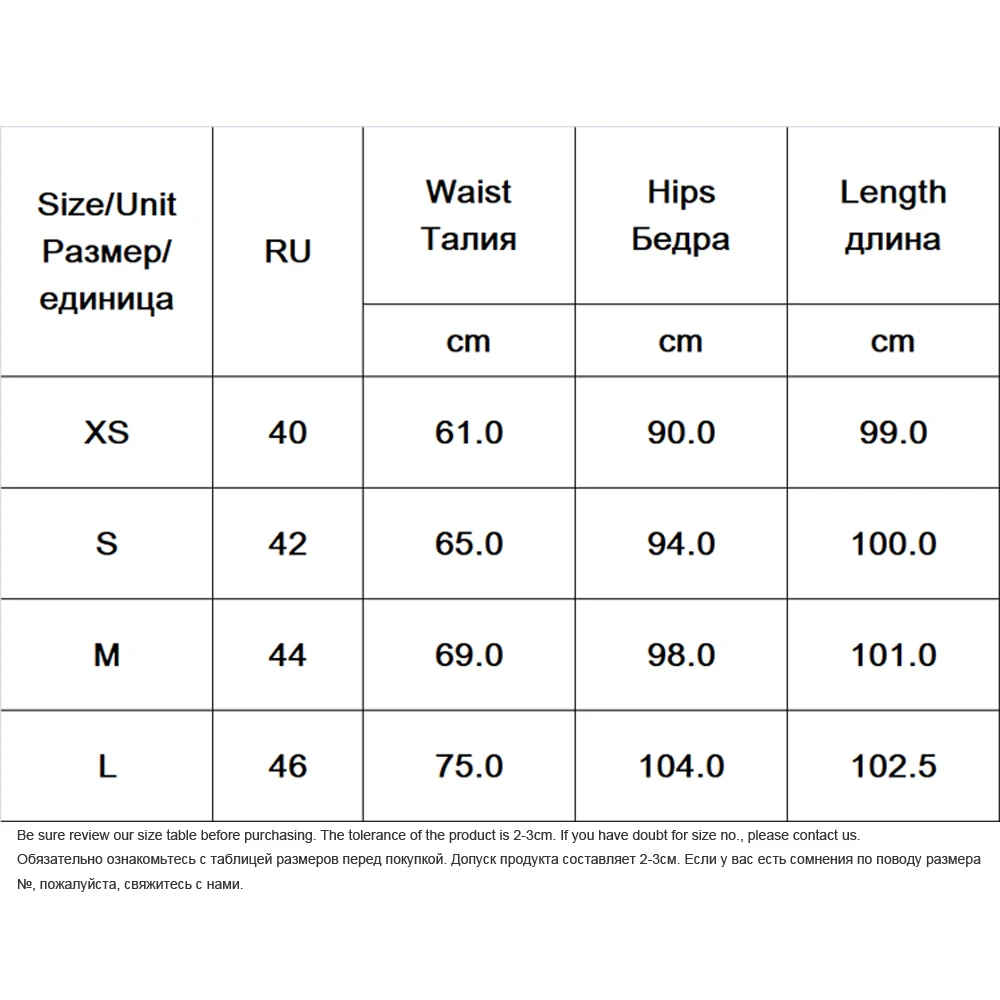 | Size/Unit Размер/ единица | RU | Waist Талия | Hips Бедра | Length длина |
|---|---|---|---|---|
| | | cm | cm | cm |
| XS | 40 | 61.0 | 90.0 | 99.0 |
| S | 42 | 65.0 | 94.0 | 100.0 |
| M | 44 | 69.0 | 98.0 | 101.0 |
| L | 46 | 75.0 | 104.0 | 102.5 |

Be sure review our size table before purchasing. The tolerance of the product is 2-3cm. If you have doubt for size no., please contact us.
Обязательно ознакомьтесь с таблицей размеров перед покупкой. Допуск продукта составляет 2-3см. Если у вас есть сомнения по поводу размера №, пожалуйста, свяжитесь с нами.